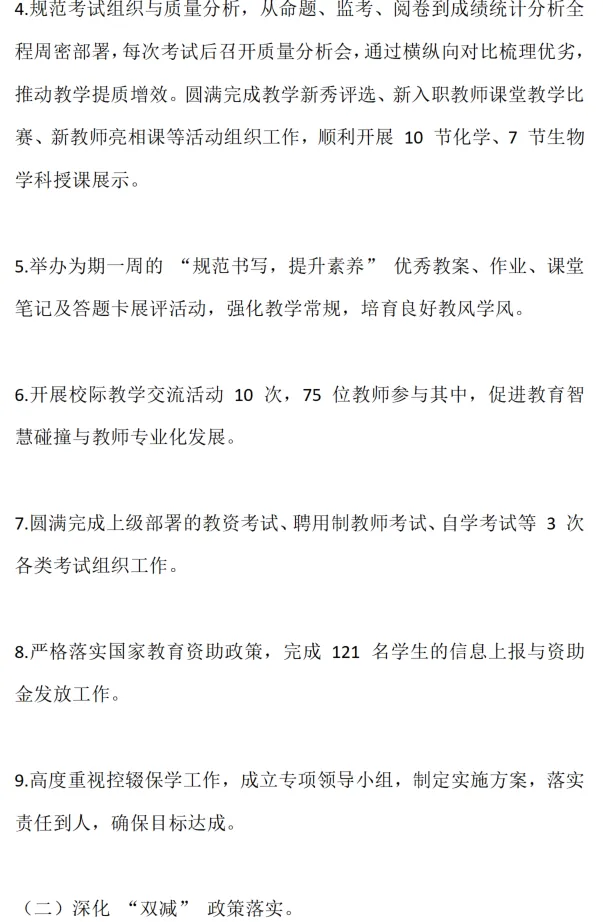 4.规范考试组织与质量分析，从命题、监考、阅卷到成绩统计分析全程周密部署，每次考试后召开质量分析会，通过横纵向对比梳理优劣，推动教学提质增效。圆满完成教学新秀评选、新入职教师课堂教学比赛、新教师亮相课等活动组织工作，顺利开展 10 节化学、7 节生物学科授课展示。

5.举办为期一周的 “规范书写，提升素养” 优秀教案、作业、课堂笔记及答题卡展评活动，强化教学常规，培育良好教风学风。

6.开展校际教学交流活动 10 次，75 位教师参与其中，促进教育智慧碰撞与教师专业化发展。

7.圆满完成上级部署的教资考试、聘用制教师考试、自学考试等 3 次各类考试组织工作。

8.严格落实国家教育资助政策，完成 121 名学生的信息上报与资助金发放工作。

9.高度重视控辍保学工作，成立专项领导小组，制定实施方案，落实责任到人，确保目标达成。

（二）深化 “双减” 政策落实。